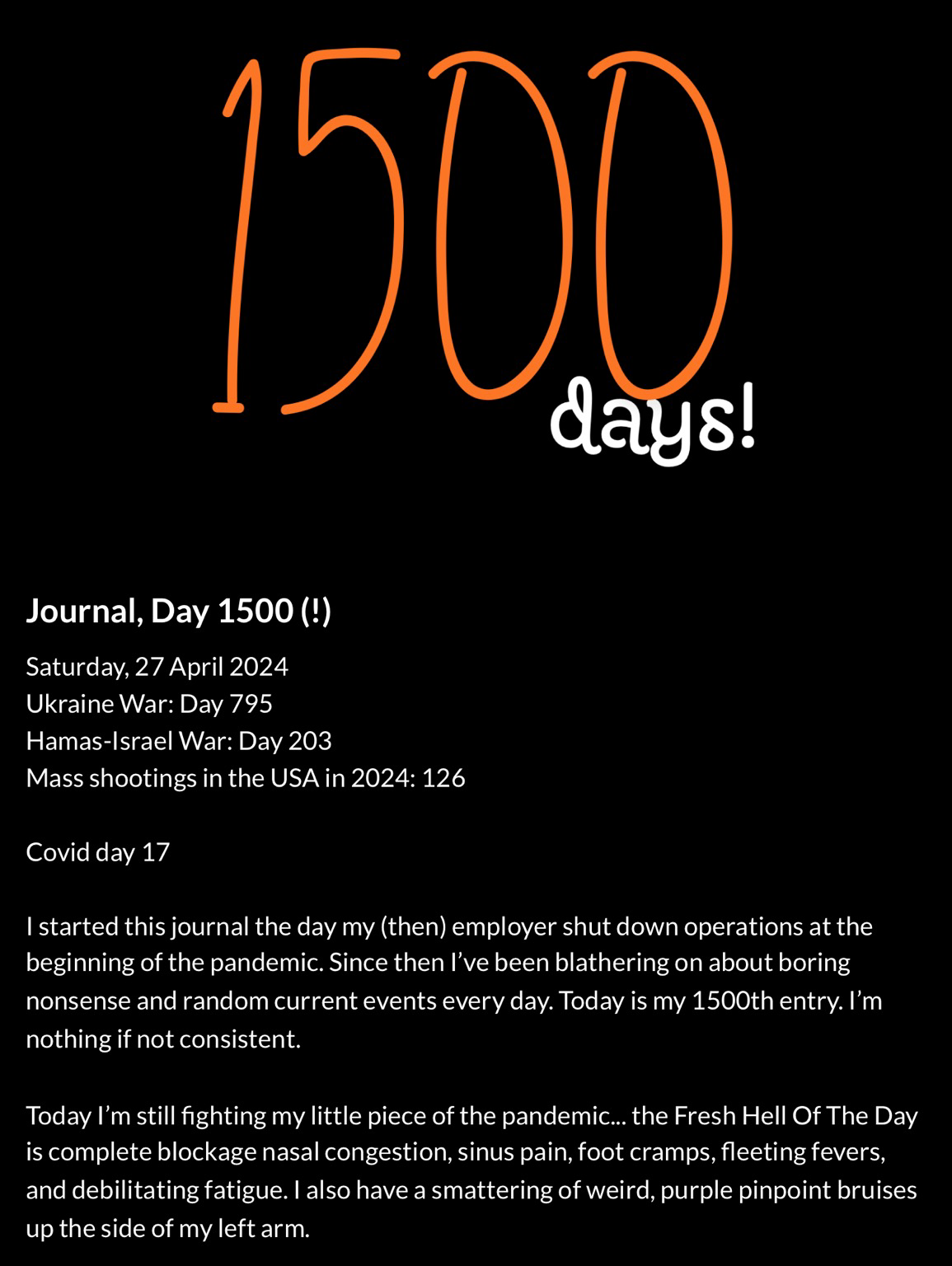 1500 days!

Journal, Day 1500 (!)

Saturday, 27 April 2024
Ukraine War: Day 795
Hamas-Israel War: Day 203
Mass shootings in the USA in 2024: 126

Covid day 17

I started this journal the day my (then) employer shut down operations at the beginning of the pandemic. Since then I've been blathering on about boring nonsense and random current events every day. Today is my 1500th entry. I'm nothing if not consistent.

Today I'm still fighting my little piece of the pandemic... the Fresh Hell Of The Day is complete blockage nasal congestion, sinus pain, foot cramps, fleeting fevers, and debilitating fatigue. I also have a smattering of weird, purple pinpoint bruises up the side of my left arm.